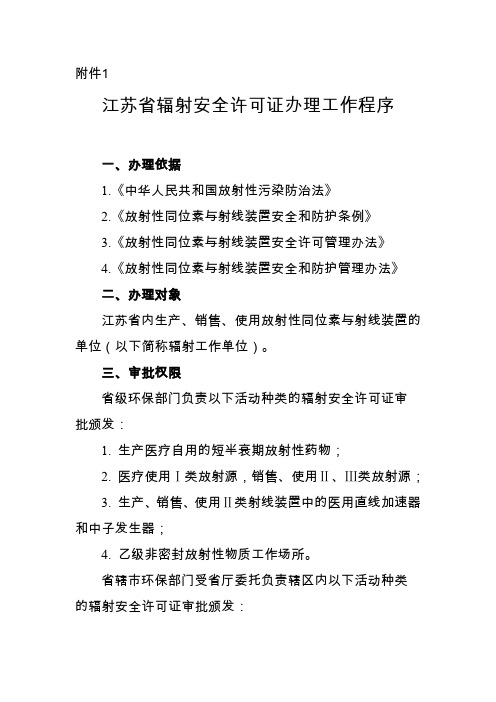 附件1

江苏省辐射安全许可证办理工作程序

一、办理依据

1.《中华人民共和国放射性污染防治法》

2.《放射性同位素与射线装置安全和防护条例》

3.《放射性同位素与射线装置安全许可管理办法》

4.《放射性同位素与射线装置安全和防护管理办法》

二、办理对象

江苏省内生产、销售、使用放射性同位素与射线装置的单位（以下简称辐射工作单位）。

三、审批权限

省级环保部门负责以下活动种类的辐射安全许可证审批颁发：

1. 生产医疗自用的短半衰期放射性药物；

2. 医疗使用Ⅰ类放射源，销售、使用Ⅱ、Ⅲ类放射源；

3. 生产、销售、使用Ⅱ类射线装置中的医用直线加速器和中子发生器；

4. 乙级非密封放射性物质工作场所。

省辖市环保部门受省厅委托负责辖区内以下活动种类的辐射安全许可证审批颁发：